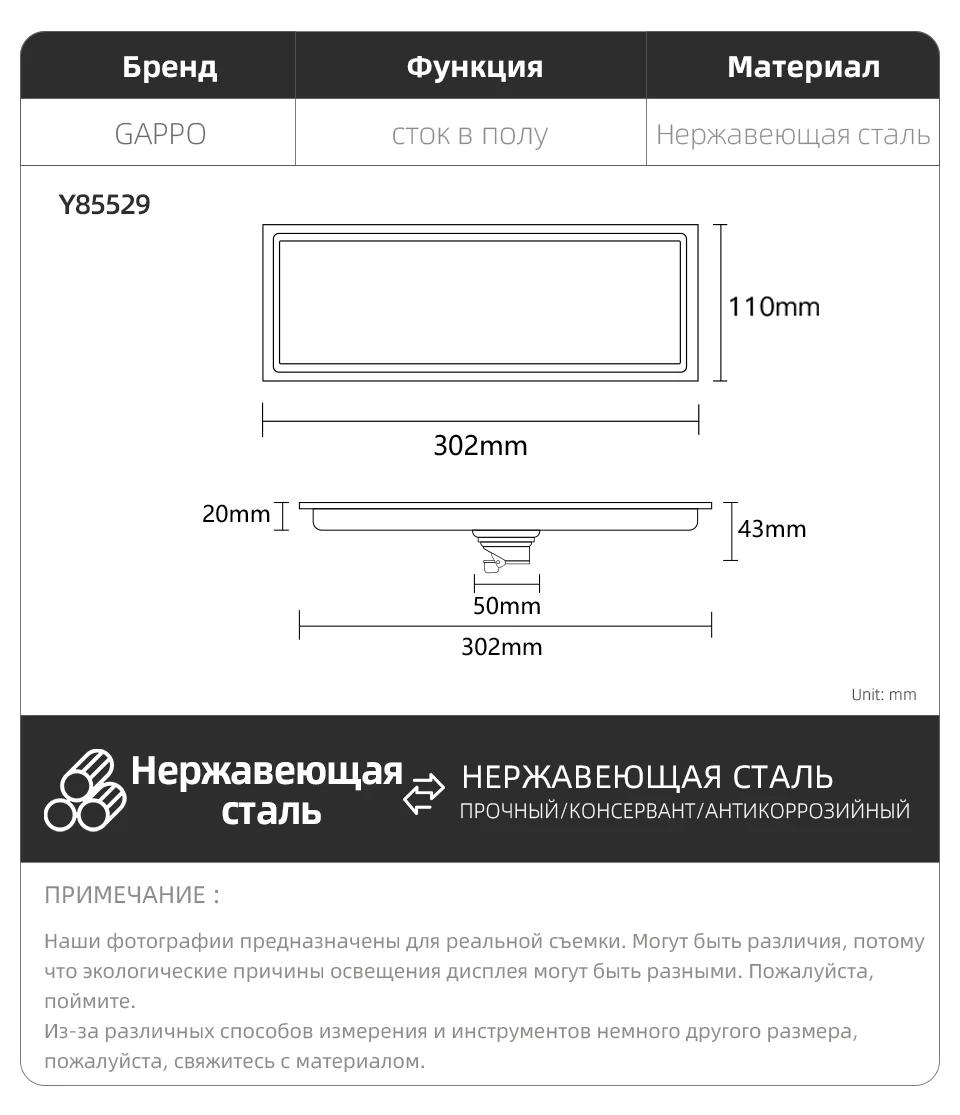 | Бренд | Функция | Материал |
|---|---|---|
| GAPPO | сток в полу | Нержавеющая сталь |

Y85529

110mm

302mm

20mm

43mm

50mm

302mm

Unit: mm

Нержавеющая сталь

НЕРЖАВЕЮЩАЯ СТАЛЬ
ПРОЧНЫЙ/КОНСЕРВАНТ/АНТИКОРРОЗИЙНЫЙ

ПРИМЕЧАНИЕ :

Наши фотографии предназначены для реальной съемки. Могут быть различия, потому что экологические причины освещения дисплея могут быть разными. Пожалуйста, поймите.
Из-за различных способов измерения и инструментов немного другого размера, пожалуйста, свяжитесь с материалом.